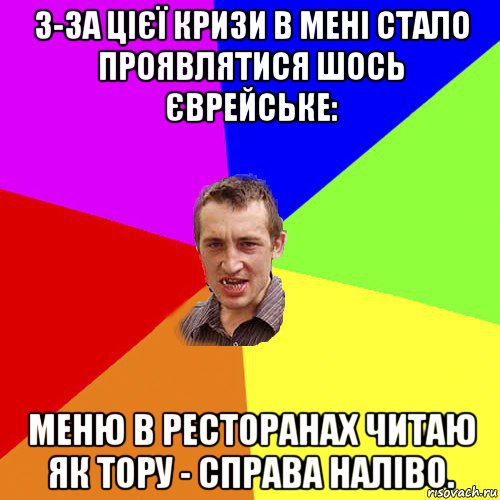 З-ЗА ЦІЄЇ КРИЗИ В МЕНІ СТАЛО ПРОЯВЛЯТИСЯ ШОСЬ ЄВРЕЙСЬКЕ:

МЕНЮ В РЕСТОРАНАХ ЧИТАЮ ЯК ТОРУ - СПРАВА НАЛІВО.

risovach.ru